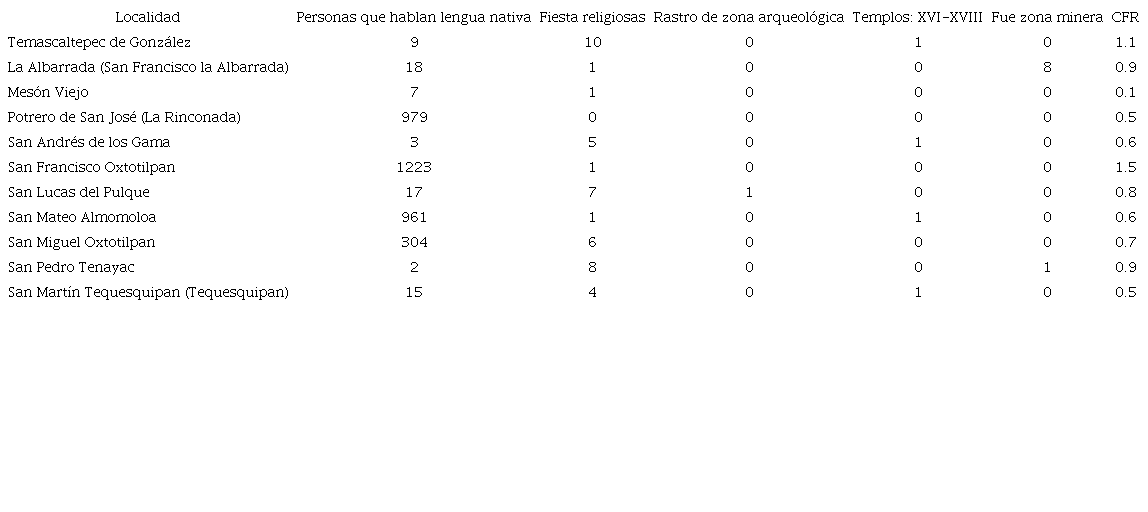 | Localidad | Personas que hablan lengua nativa | Fiesta religiosas | Rastro de zona arqueológica | Templos: XVI-XVIII | Fue zona minera | CFR |
|---|---|---|---|---|---|---|
| Temascaltepec de González | 9 | 10 | 0 | 1 | 0 | 1.1 |
| La Albarrada (San Francisco la Albarrada) | 18 | 1 | 0 | 0 | 8 | 0.9 |
| Mesón Viejo | 7 | 1 | 0 | 0 | 0 | 0.1 |
| Potrero de San José (La Rinconada) | 979 | 0 | 0 | 0 | 0 | 0.5 |
| San Andrés de los Gama | 3 | 5 | 0 | 1 | 0 | 0.6 |
| San Francisco Oxtotilpan | 1223 | 1 | 0 | 0 | 0 | 1.5 |
| San Lucas del Pulque | 17 | 7 | 1 | 0 | 0 | 0.8 |
| San Mateo Almomoloa | 961 | 1 | 0 | 1 | 0 | 0.6 |
| San Miguel Oxtotilpan | 304 | 6 | 0 | 0 | 0 | 0.7 |
| San Pedro Tenayac | 2 | 8 | 0 | 0 | 1 | 0.9 |
| San Martín Tequesquipan (Tequesquipan) | 15 | 4 | 0 | 1 | 0 | 0.5 |